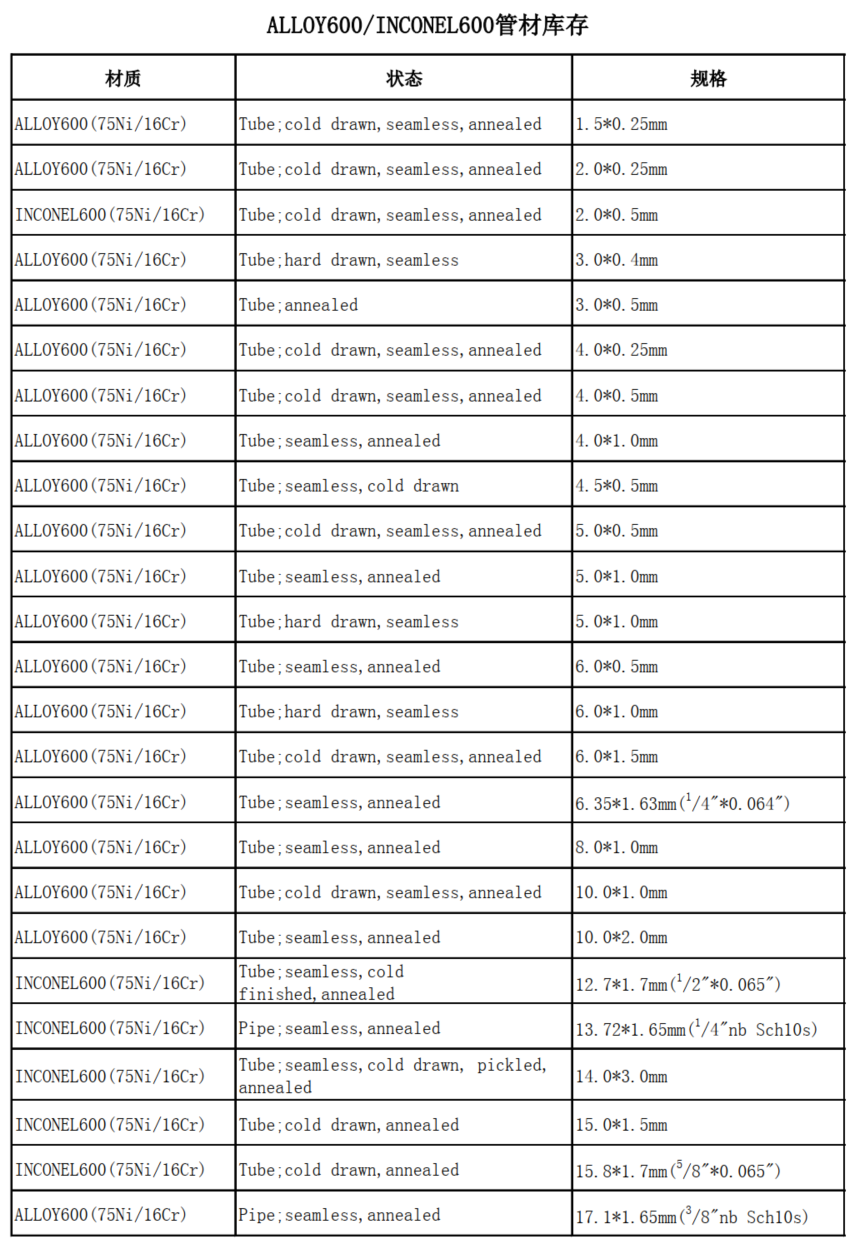 ALLOY600/INCONEL600管材库存

| 材质 | 状态 | 规格 |
|---|---|---|
| ALLOY600(75Ni/16Cr) | Tube;cold drawn,seamless,annealed | 1.5*0.25mm |
| ALLOY600(75Ni/16Cr) | Tube;cold drawn,seamless,annealed | 2.0*0.25mm |
| INCONEL600(75Ni/16Cr) | Tube;cold drawn,seamless,annealed | 2.0*0.5mm |
| ALLOY600(75Ni/16Cr) | Tube;hard drawn,seamless | 3.0*0.4mm |
| ALLOY600(75Ni/16Cr) | Tube;annealed | 3.0*0.5mm |
| ALLOY600(75Ni/16Cr) | Tube;cold drawn,seamless,annealed | 4.0*0.25mm |
| ALLOY600(75Ni/16Cr) | Tube;cold drawn,seamless,annealed | 4.0*0.5mm |
| ALLOY600(75Ni/16Cr) | Tube;seamless,annealed | 4.0*1.0mm |
| ALLOY600(75Ni/16Cr) | Tube;seamless,cold drawn | 4.5*0.5mm |
| ALLOY600(75Ni/16Cr) | Tube;cold drawn,seamless,annealed | 5.0*0.5mm |
| ALLOY600(75Ni/16Cr) | Tube;seamless,annealed | 5.0*1.0mm |
| ALLOY600(75Ni/16Cr) | Tube;hard drawn,seamless | 5.0*1.0mm |
| ALLOY600(75Ni/16Cr) | Tube;seamless,annealed | 6.0*0.5mm |
| ALLOY600(75Ni/16Cr) | Tube;hard drawn,seamless | 6.0*1.0mm |
| ALLOY600(75Ni/16Cr) | Tube;cold drawn,seamless,annealed | 6.0*1.5mm |
| ALLOY600(75Ni/16Cr) | Tube;seamless,annealed | 6.35*1.63mm($^1$/4″*0.064″) |
| ALLOY600(75Ni/16Cr) | Tube;seamless,annealed | 8.0*1.0mm |
| ALLOY600(75Ni/16Cr) | Tube;cold drawn,seamless,annealed | 10.0*1.0mm |
| ALLOY600(75Ni/16Cr) | Tube;seamless,annealed | 10.0*2.0mm |
| INCONEL600(75Ni/16Cr) | Tube;seamless,cold finished,annealed | 12.7*1.7mm($^1$/2″*0.065″) |
| INCONEL600(75Ni/16Cr) | Pipe;seamless,annealed | 13.72*1.65mm($^1$/4″nb Sch10s) |
| INCONEL600(75Ni/16Cr) | Tube;seamless,cold drawn, pickled, annealed | 14.0*3.0mm |
| INCONEL600(75Ni/16Cr) | Tube;cold drawn,annealed | 15.0*1.5mm |
| INCONEL600(75Ni/16Cr) | Tube;cold drawn,annealed | 15.8*1.7mm($^5$/8″*0.065″) |
| ALLOY600(75Ni/16Cr) | Pipe;seamless,annealed | 17.1*1.65mm($^3$/8″nb Sch10s) |